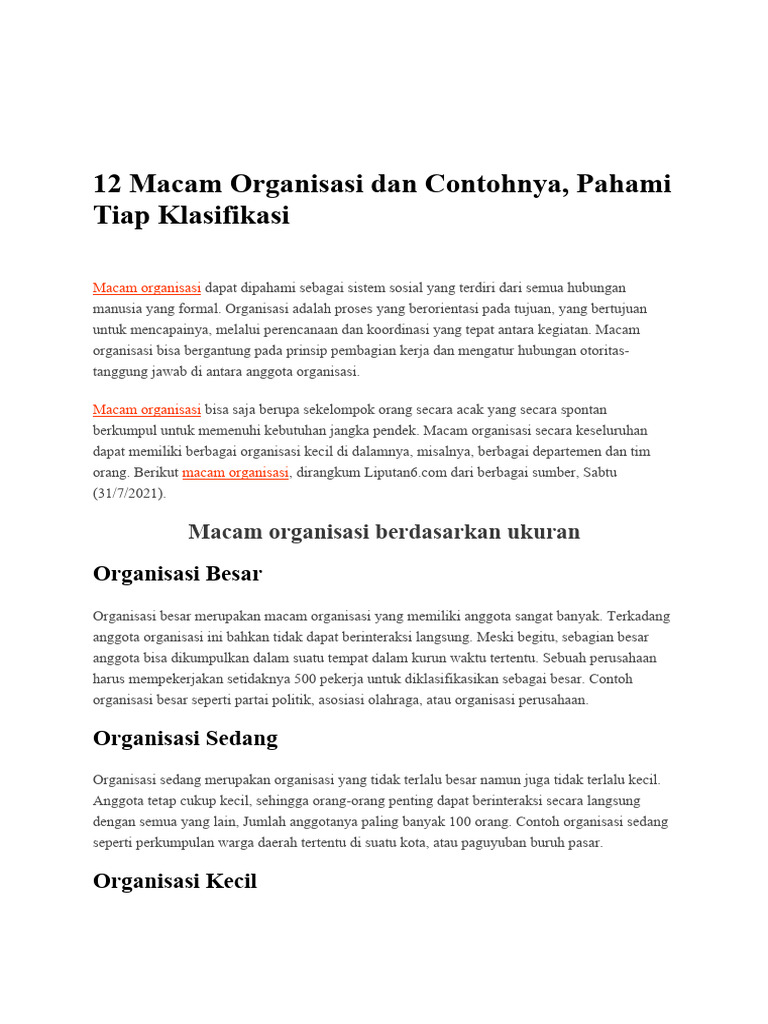 12 Macam Organisasi dan Contohnya, Pahami Tiap Klasifikasi

Macam organisasi dapat dipahami sebagai sistem sosial yang terdiri dari semua hubungan manusia yang formal. Organisasi adalah proses yang berorientasi pada tujuan, yang bertujuan untuk mencapainya, melalui perencanaan dan koordinasi yang tepat antara kegiatan. Macam organisasi bisa bergantung pada prinsip pembagian kerja dan mengatur hubungan otoritas-tanggung jawab di antara anggota organisasi.

Macam organisasi bisa saja berupa sekelompok orang secara acak yang secara spontan berkumpul untuk memenuhi kebutuhan jangka pendek. Macam organisasi secara keseluruhan dapat memiliki berbagai organisasi kecil di dalamnya, misalnya, berbagai departemen dan tim orang. Berikut macam organisasi, dirangkum Liputan6.com dari berbagai sumber, Sabtu (31/7/2021).

Macam organisasi berdasarkan ukuran

Organisasi Besar

Organisasi besar merupakan macam organisasi yang memiliki anggota sangat banyak. Terkadang anggota organisasi ini bahkan tidak dapat berinteraksi langsung. Meski begitu, sebagian besar anggota bisa dikumpulkan dalam suatu tempat dalam kurun waktu tertentu. Sebuah perusahaan harus mempekerjakan setidaknya 500 pekerja untuk diklasifikasikan sebagai besar. Contoh organisasi besar seperti partai politik, asosiasi olahraga, atau organisasi perusahaan.

Organisasi Sedang

Organisasi sedang merupakan organisasi yang tidak terlalu besar namun juga tidak terlalu kecil. Anggota tetap cukup kecil, sehingga orang-orang penting dapat berinteraksi secara langsung dengan semua yang lain, Jumlah anggotanya paling banyak 100 orang. Contoh organisasi sedang seperti perkumpulan warga daerah tertentu di suatu kota, atau paguyuban buruh pasar.

Organisasi Kecil